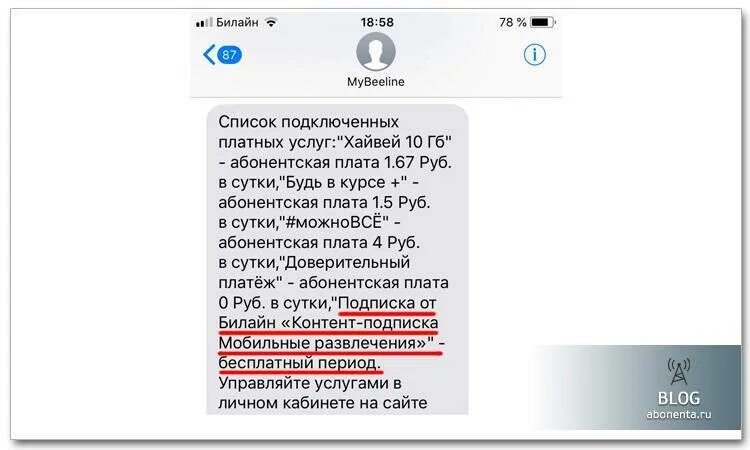 Билайн 18:58 78 %

87

MyBeeline

Список подключенных платных услуг:"Хайвей 10 Гб" - абонентская плата 1.67 Руб. в сутки,"Будь в курсе +" - абонентская плата 1.5 Руб. в сутки,"#можноВСЁ" - абонентская плата 4 Руб. в сутки,"Доверительный платёж" - абонентская плата 0 Руб. в сутки,"Подписка от Билайн «Контент-подписка Мобильные развлечения»" - бесплатный период. Управляйте услугами в личном кабинете на сайте

BLOG
abonenta.ru